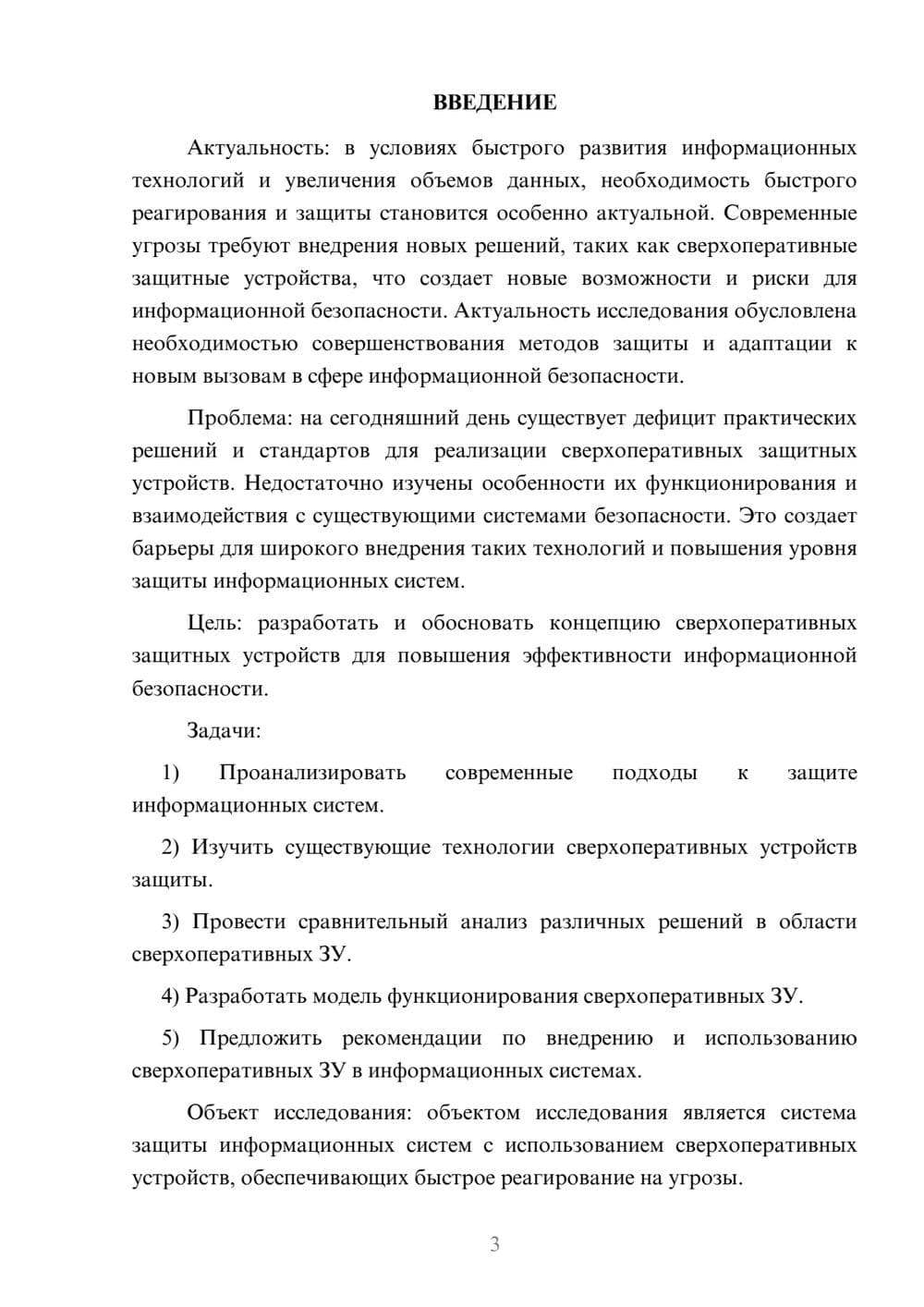 ВВЕДЕНИЕ

Актуальность: в условиях быстрого развития информационных технологий и увеличения объемов данных, необходимость быстрого реагирования и защиты становится особенно актуальной. Современные угрозы требуют внедрения новых решений, таких как сверхоперативные защитные устройства, что создает новые возможности и риски для информационной безопасности. Актуальность исследования обусловлена необходимостью совершенствования методов защиты и адаптации к новым вызовам в сфере информационной безопасности.

Проблема: на сегодняшний день существует дефицит практических решений и стандартов для реализации сверхоперативных защитных устройств. Недостаточно изучены особенности их функционирования и взаимодействия с существующими системами безопасности. Это создает барьеры для широкого внедрения таких технологий и повышения уровня защиты информационных систем.

Цель: разработать и обосновать концепцию сверхоперативных защитных устройств для повышения эффективности информационной безопасности.

Задачи:

1) Проанализировать современные подходы к защите информационных систем.

2) Изучить существующие технологии сверхоперативных устройств защиты.

3) Провести сравнительный анализ различных решений в области сверхоперативных ЗУ.

4) Разработать модель функционирования сверхоперативных ЗУ.

5) Предложить рекомендации по внедрению и использованию сверхоперативных ЗУ в информационных системах.

Объект исследования: объектом исследования является система защиты информационных систем с использованием сверхоперативных устройств, обеспечивающих быстрое реагирование на угрозы.

3